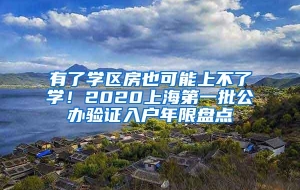 有了学区房也可能上不了学！2020上海第一批公办验证入户年限盘点